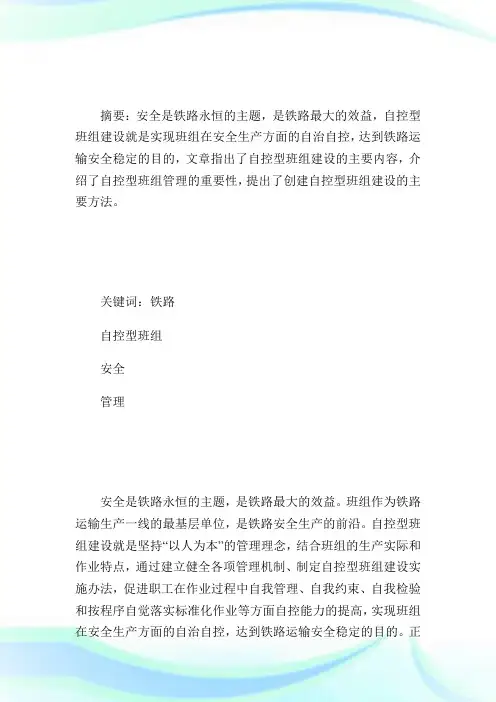 摘要：安全是铁路永恒的主题，是铁路最大的效益，自控型班组建设就是实现班组在安全生产方面的自治自控，达到铁路运输安全稳定的目的，文章指出了自控型班组建设的主要内容，介绍了自控型班组管理的重要性，提出了创建自控型班组建设的主要方法。

关键词：铁路

自控型班组

安全

管理

安全是铁路永恒的主题，是铁路最大的效益。班组作为铁路运输生产一线的最基层单位，是铁路安全生产的前沿。自控型班组建设就是坚持“以人为本”的管理理念，结合班组的生产实际和作业特点，通过建立健全各项管理机制、制定自控型班组建设实施办法，促进职工在作业过程中自我管理、自我约束、自我检验和按程序自觉落实标准化作业等方面自控能力的提高，实现班组在安全生产方面的自治自控，达到铁路运输安全稳定的目的。正